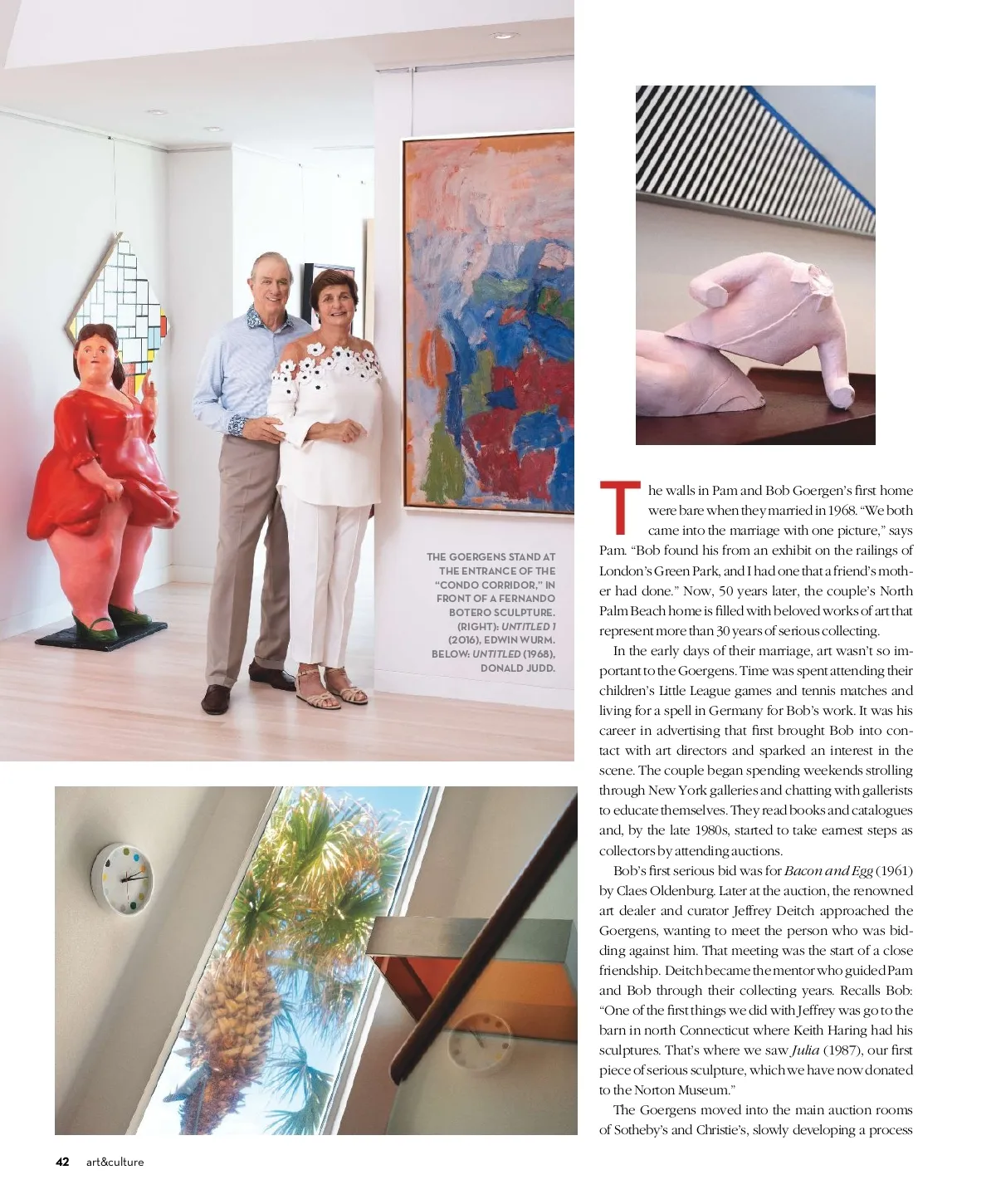 THE GOERGENS STAND AT THE ENTRANCE OF THE "CONDO CORRIDOR," IN FRONT OF A FERNANDO BOTERO SCULPTURE. (RIGHT): UNTITLED 1 (2016), EDWIN WURM. BELOW: UNTITLED (1968), DONALD JUDD.

The walls in Pam and Bob Goergen's first home were bare when they married in 1968. "We both came into the marriage with one picture," says Pam. "Bob found his from an exhibit on the railings of London's Green Park, and I had one that a friend's mother had done." Now, 50 years later, the couple's North Palm Beach home is filled with beloved works of art that represent more than 30 years of serious collecting.

In the early days of their marriage, art wasn't so important to the Goergens. Time was spent attending their children's Little League games and tennis matches and living for a spell in Germany for Bob's work. It was his career in advertising that first brought Bob into contact with art directors and sparked an interest in the scene. The couple began spending weekends strolling through New York galleries and chatting with gallerists to educate themselves. They read books and catalogues and, by the late 1980s, started to take earnest steps as collectors by attending auctions.

Bob's first serious bid was for Bacon and Egg (1961) by Claes Oldenburg. Later at the auction, the renowned art dealer and curator Jeffrey Deitch approached the Goergens, wanting to meet the person who was bidding against him. That meeting was the start of a close friendship. Deitch became the mentor who guided Pam and Bob through their collecting years. Recalls Bob: "One of the first things we did with Jeffrey was go to the barn in north Connecticut where Keith Haring had his sculptures. That's where we saw Julia (1987), our first piece of serious sculpture, which we have now donated to the Norton Museum."

The Goergens moved into the main auction rooms of Sotheby's and Christie's, slowly developing a process

42 art&culture